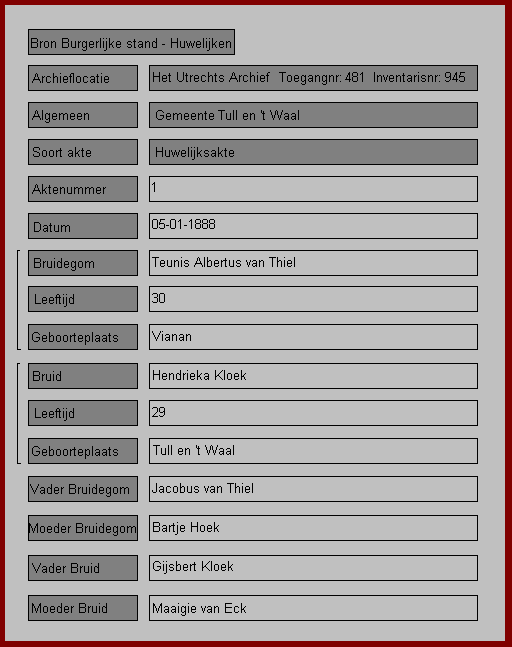 Bron Burgerlijke stand - Huwelijken

| | |
|---|---|
| Archieflocatie | Het Utrechts Archief Toegangnr: 481 Inventarisnr: 945 |
| Algemeen | Gemeente Tull en 't Waal |
| Soort akte | Huwelijksakte |
| Aktenummer | 1 |
| Datum | 05-01-1888 |
| Bruidegom | Teunis Albertus van Thiel |
| Leeftijd | 30 |
| Geboorteplaats | Vianan |
| Bruid | Hendrieka Kloek |
| Leeftijd | 29 |
| Geboorteplaats | Tull en 't Waal |
| Vader Bruidegom | Jacobus van Thiel |
| Moeder Bruidegom | Bartje Hoek |
| Vader Bruid | Gijsbert Kloek |
| Moeder Bruid | Maaigie van Eck |